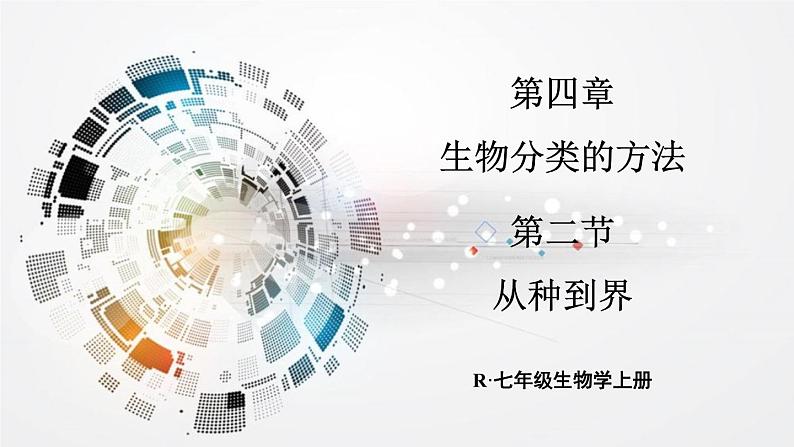 第四章
生物分类的方法
第二节
从种到界
R·七年级生物学上册